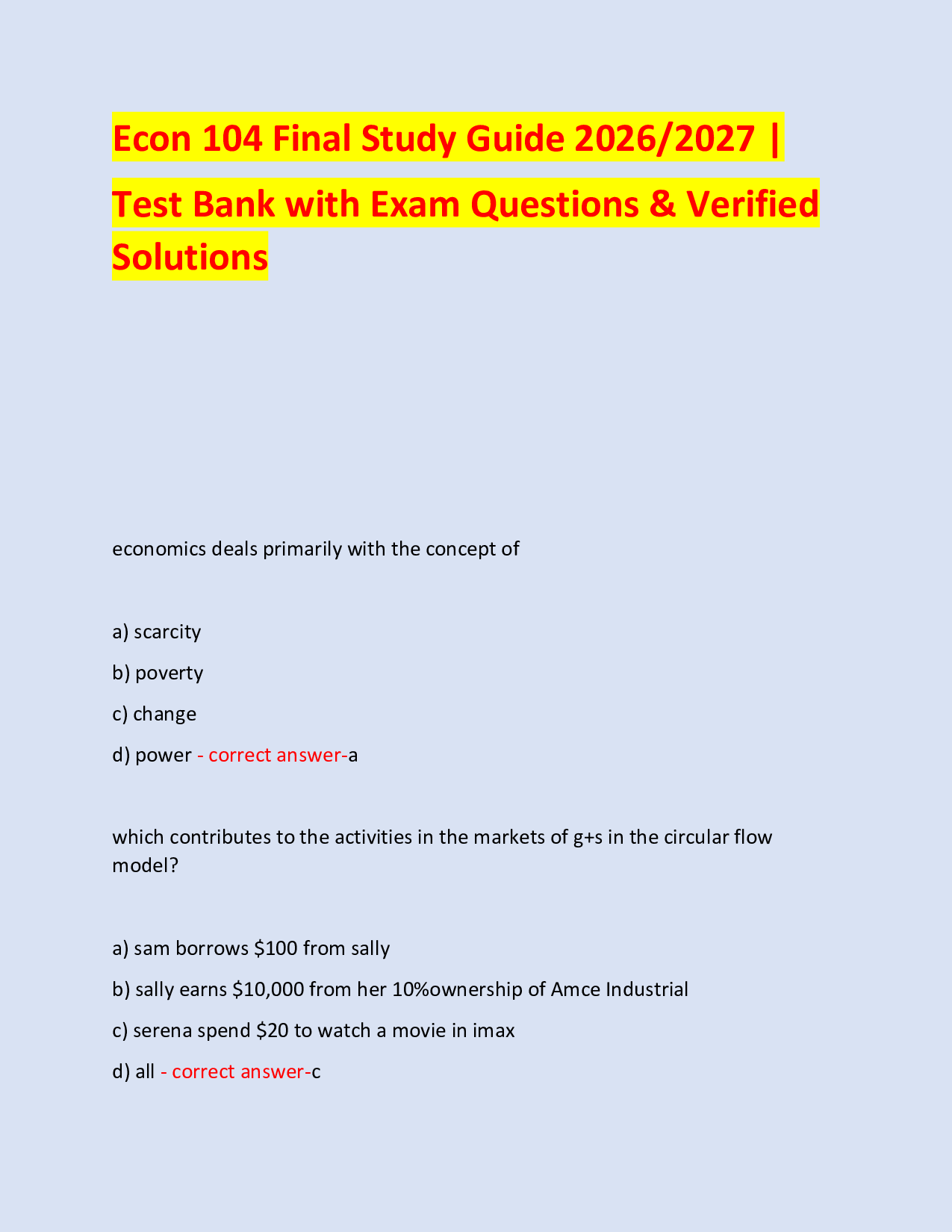 Econ 104 Final Study Guide 2026/2027 | Test Bank with Exam Questions & Verified Solutions

economics deals primarily with the concept of

a) scarcity

b) poverty

c) change

d) power - correct answer-a

which contributes to the activities in the markets of g+s in the circular flow model?

a) sam borrows \$100 from sally

b) sally earns \$10,000 from her 10%ownership of Amce Industrial

c) serena spend \$20 to watch a movie in imax

d) all - correct answer-c